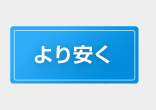 より安く